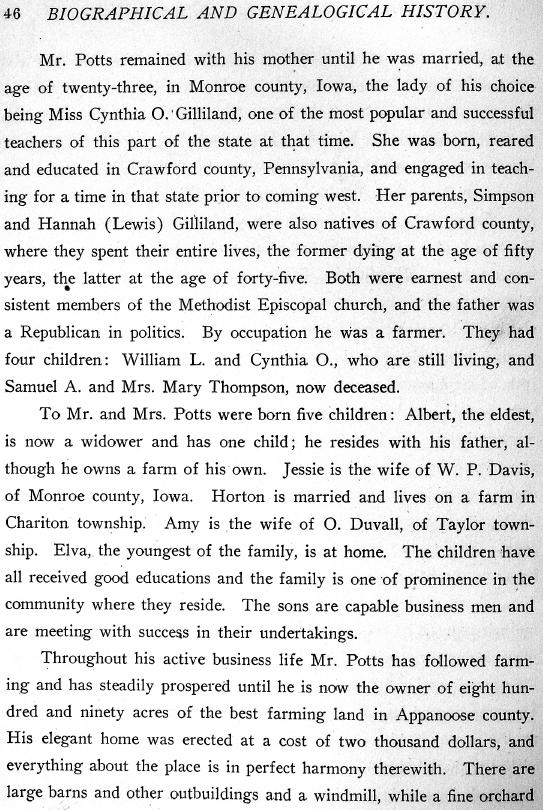 46 BIOGRAPHICAL AND GENEALOGICAL HISTORY.

Mr. Potts remained with his mother until he was married, at the age of twenty-three, in Monroe county, Iowa, the lady of his choice being Miss Cynthia O. Gilliland, one of the most popular and successful teachers of this part of the state at that time. She was born, reared and educated in Crawford county, Pennsylvania, and engaged in teaching for a time in that state prior to coming west. Her parents, Simpson and Hannah (Lewis) Gilliland, were also natives of Crawford county, where they spent their entire lives, the former dying at the age of fifty years, the latter at the age of forty-five. Both were earnest and consistent members of the Methodist Episcopal church, and the father was a Republican in politics. By occupation he was a farmer. They had four children: William L. and Cynthia O., who are still living, and Samuel A. and Mrs. Mary Thompson, now deceased.

To Mr. and Mrs. Potts were born five children: Albert, the eldest, is now a widower and has one child; he resides with his father, although he owns a farm of his own. Jessie is the wife of W. P. Davis, of Monroe county, Iowa. Horton is married and lives on a farm in Chariton township. Amy is the wife of O. Duvall, of Taylor township. Elva, the youngest of the family, is at home. The children have all received good educations and the family is one of prominence in the community where they reside. The sons are capable business men and are meeting with success in their undertakings.

Throughout his active business life Mr. Potts has followed farming and has steadily prospered until he is now the owner of eight hundred and ninety acres of the best farming land in Appanoose county. His elegant home was erected at a cost of two thousand dollars, and everything about the place is in perfect harmony therewith. There are large barns and other outbuildings and a windmill, while a fine orchard